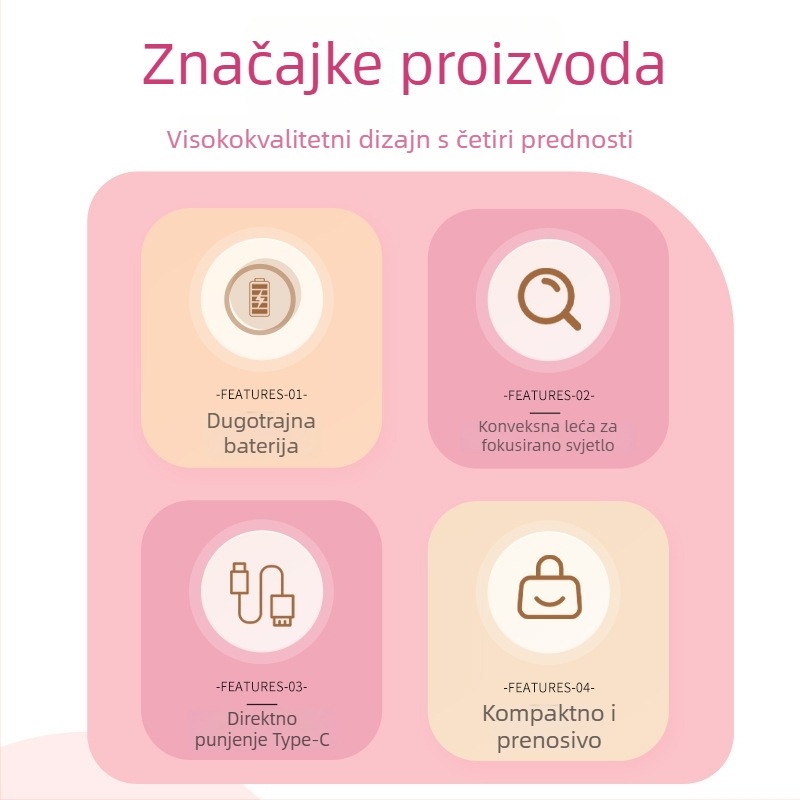 Značajke proizvoda

Visokokvalitetni dizajn s četiri prednosti

-FEATURES-01-
Dugotrajna baterija

-FEATURES-02-
Konveksna leća za fokusirano svjetlo

-FEATURES-03-
Direktno punjenje Type-C

-FEATURES-04-
Kompaktno i prenosivo